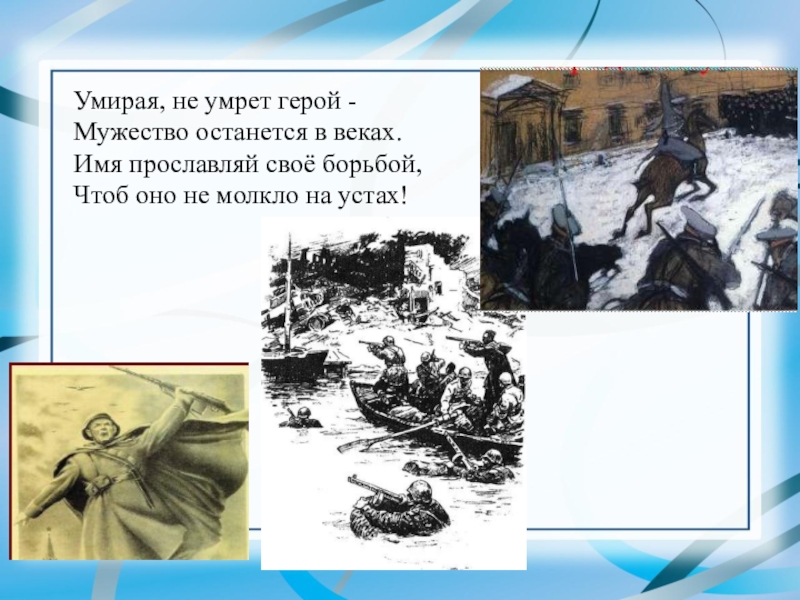 Умирая, не умрет герой -
Мужество останется в веках.
Имя прославляй своё борьбой,
Чтоб оно не молкло на устах!